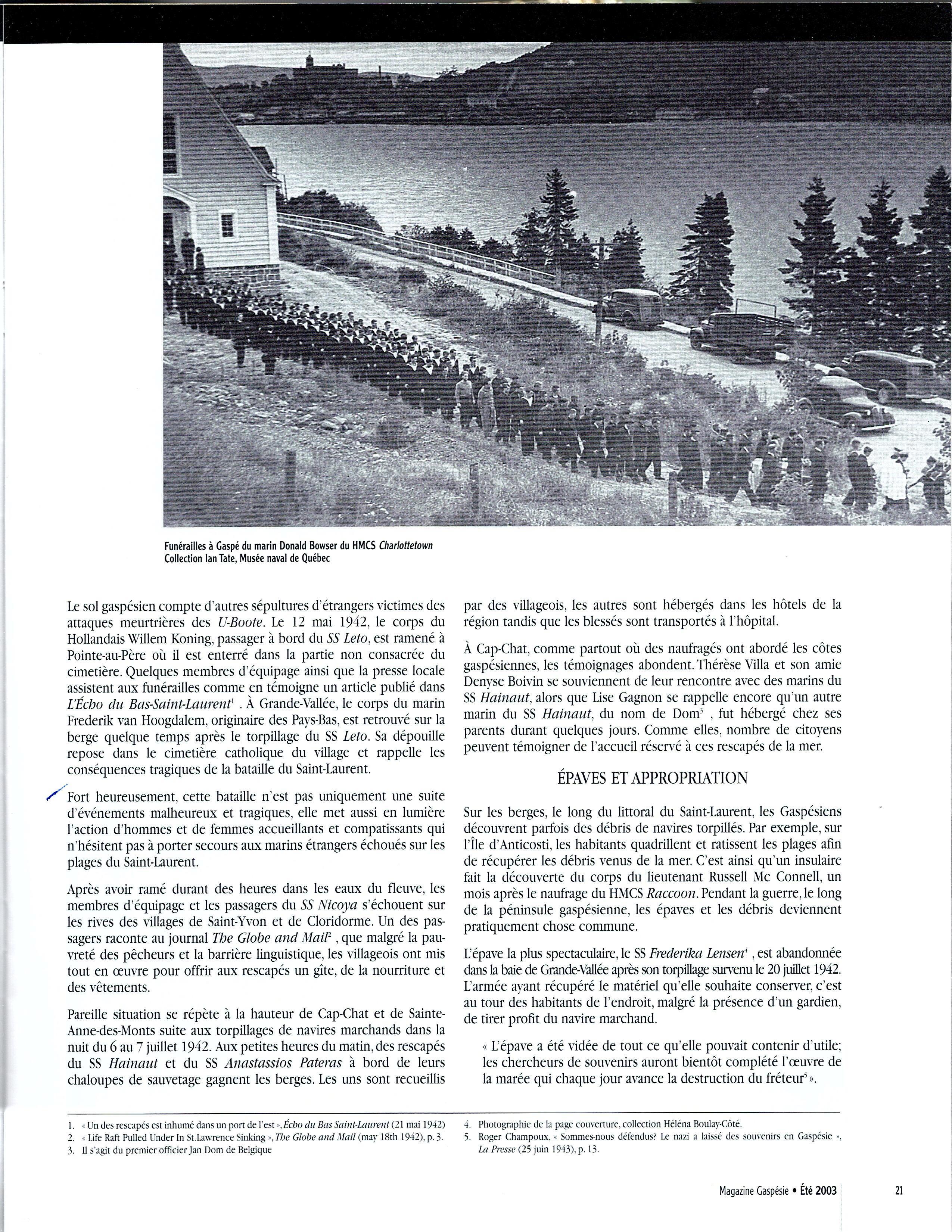 Funérailles à Gaspé du marin Donald Bowser du HMCS Charlottetown
Collection Ian Tate, Musée naval de Québec

Le sol gaspésien compte d'autres sépultures d'étrangers victimes des attaques meurtrières des U-Boote. Le 12 mai 1942, le corps du Hollandais Willem Koning, passager à bord du SS Leto, est ramené à Pointe-au-Père où il est enterré dans la partie non consacrée du cimetière. Quelques membres d'équipage ainsi que la presse locale assistent aux funérailles comme en témoigne un article publié dans L'Écho du Bas-Saint-Laurent$^1$ . À Grande-Vallée, le corps du marin Frederik van Hoogdalem, originaire des Pays-Bas, est retrouvé sur la berge quelque temps après le torpillage du SS Leto. Sa dépouille repose dans le cimetière catholique du village et rappelle les conséquences tragiques de la bataille du Saint-Laurent.

Fort heureusement, cette bataille n'est pas uniquement une suite d'événements malheureux et tragiques, elle met aussi en lumière l'action d'hommes et de femmes accueillants et compatissants qui n'hésitent pas à porter secours aux marins étrangers échoués sur les plages du Saint-Laurent.

Après avoir ramé durant des heures dans les eaux du fleuve, les membres d'équipage et les passagers du SS Nicoya s'échouent sur les rives des villages de Saint-Yvon et de Cloridorme. Un des passagers raconte au journal The Globe and Mail$^2$ , que malgré la pauvreté des pêcheurs et la barrière linguistique, les villageois ont mis tout en œuvre pour offrir aux rescapés un gîte, de la nourriture et des vêtements.

Pareille situation se répète à la hauteur de Cap-Chat et de Sainte-Anne-des-Monts suite aux torpillages de navires marchands dans la nuit du 6 au 7 juillet 1942. Aux petites heures du matin, des rescapés du SS Hainaut et du SS Anastassios Pateras à bord de leurs chaloupes de sauvetage gagnent les berges. Les uns sont recueillis par des villageois, les autres sont hébergés dans les hôtels de la région tandis que les blessés sont transportés à l'hôpital.

À Cap-Chat, comme partout où des naufragés ont abordé les côtes gaspésiennes, les témoignages abondent. Thérèse Villa et son amie Denyse Boivin se souviennent de leur rencontre avec des marins du SS Hainaut, alors que Lise Gagnon se rappelle encore qu'un autre marin du SS Hainaut, du nom de Dom$^3$ , fut hébergé chez ses parents durant quelques jours. Comme elles, nombre de citoyens peuvent témoigner de l'accueil réservé à ces rescapés de la mer.

ÉPAVES ET APPROPRIATION

Sur les berges, le long du littoral du Saint-Laurent, les Gaspésiens découvrent parfois des débris de navires torpillés. Par exemple, sur l'Île d'Anticosti, les habitants quadrillent et ratissent les plages afin de récupérer les débris venus de la mer. C'est ainsi qu'un insulaire fait la découverte du corps du lieutenant Russell Mc Connell, un mois après le naufrage du HMCS Raccoon. Pendant la guerre, le long de la péninsule gaspésienne, les épaves et les débris deviennent pratiquement chose commune.

L'épave la plus spectaculaire, le SS Frederika Lensen$^4$ , est abandonnée dans la baie de Grande-Vallée après son torpillage survenu le 20 juillet 1942. L'armée ayant récupéré le matériel qu'elle souhaite conserver, c'est au tour des habitants de l'endroit, malgré la présence d'un gardien, de tirer profit du navire marchand.

« L'épave a été vidée de tout ce qu'elle pouvait contenir d'utile; les chercheurs de souvenirs auront bientôt complété l'œuvre de la marée qui chaque jour avance la destruction du fréteur$^5$ ».

1. « Un des rescapés est inhumé dans un port de l'est », Écho du Bas Saint-Laurent (21 mai 1942)
2. « Life Raft Pulled Under In St.Lawrence Sinking », The Globe and Mail (may 18th 1942), p. 3.
3. Il s'agit du premier officier Jan Dom de Belgique
4. Photographie de la page couverture, collection Héléna Boulay-Côté.
5. Roger Champoux, « Sommes-nous défendus? Le nazi a laissé des souvenirs en Gaspésie », La Presse (25 juin 1943), p. 13.

Magazine Gaspésie • Été 2003 21